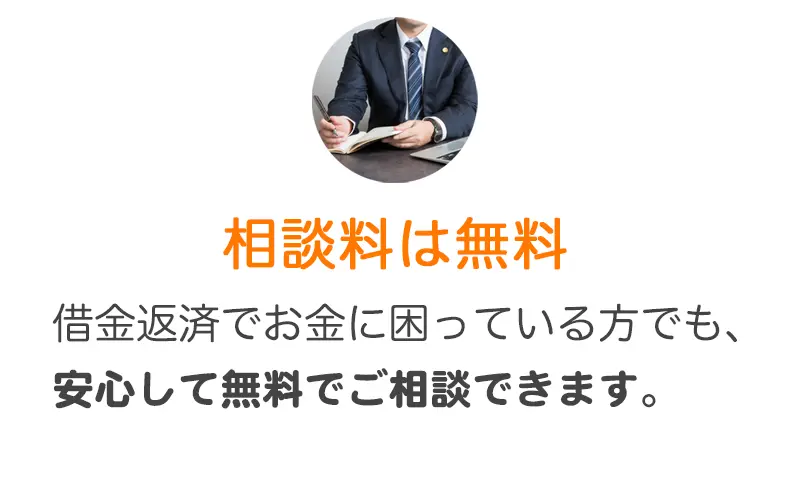 相談料は無料

借金返済でお金に困っている方でも、
安心して無料でご相談できます。